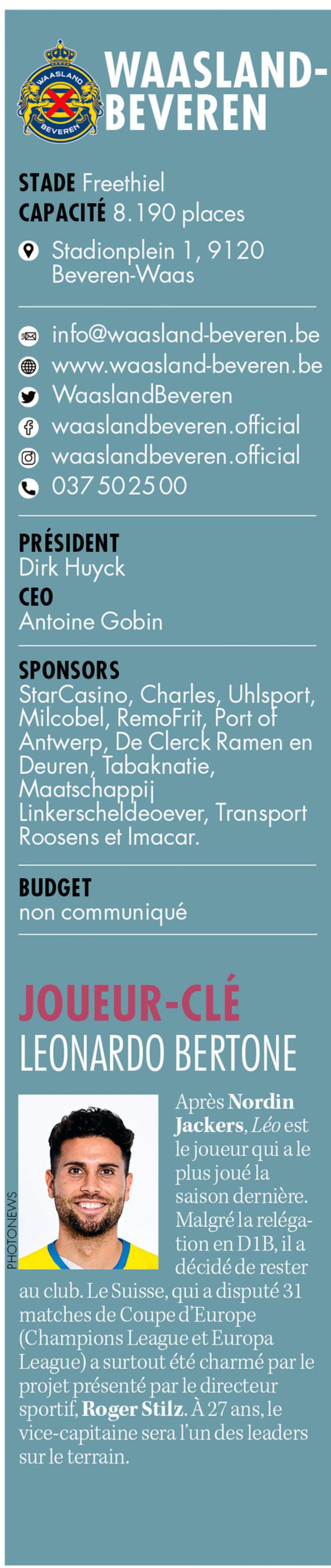 WAASLAND BEVEREN

WAASLAND-BEVEREN

STADE Freethiel
CAPACITÉ 8.190 places

Stadionplein 1, 9120 Beveren-Waas

info@waasland-beveren.be
www.waasland-beveren.be
WaaslandBeveren
waaslandbeveren.official
waaslandbeveren.official
037 50 25 00

PRÉSIDENT
Dirk Huyck
CEO
Antoine Gobin

SPONSORS
StarCasino, Charles, Uhlsport, Milcobel, RemoFrit, Port of Antwerp, De Clerck Ramen en Deuren, Tabaknatie, Maatschappij Linkerscheldeoever, Transport Roosens et Imacar.

BUDGET
non communiqué

JOUEUR-CLÉ
LEONARDO BERTONE

PHOTONEWS

Après Nordin Jackers, Léo est le joueur qui a le plus joué la saison dernière. Malgré la relégation en D1B, il a décidé de rester au club. Le Suisse, qui a disputé 31 matches de Coupe d'Europe (Champions League et Europa League) a surtout été charmé par le projet présenté par le directeur sportif, Roger Stilz. À 27 ans, le vice-capitaine sera l'un des leaders sur le terrain.